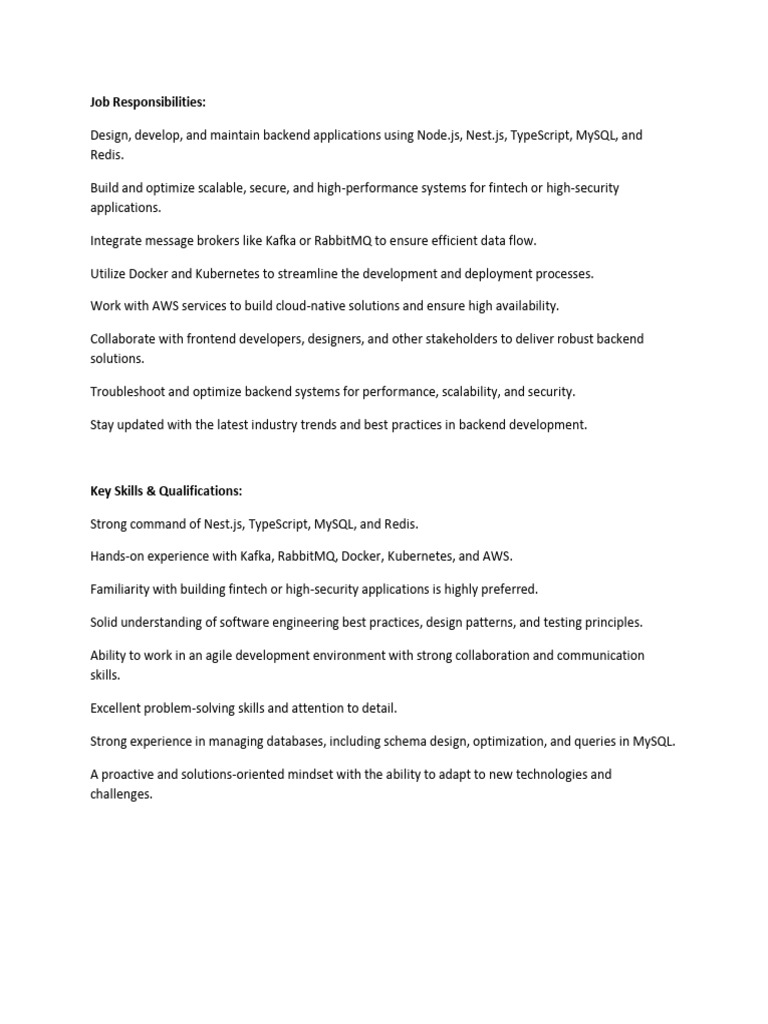 Job Responsibilities:

Design, develop, and maintain backend applications using Node.js, Nest.js, TypeScript, MySQL, and Redis.

Build and optimize scalable, secure, and high-performance systems for fintech or high-security applications.

Integrate message brokers like Kafka or RabbitMQ to ensure efficient data flow.

Utilize Docker and Kubernetes to streamline the development and deployment processes.

Work with AWS services to build cloud-native solutions and ensure high availability.

Collaborate with frontend developers, designers, and other stakeholders to deliver robust backend solutions.

Troubleshoot and optimize backend systems for performance, scalability, and security.

Stay updated with the latest industry trends and best practices in backend development.

Key Skills & Qualifications:

Strong command of Nest.js, TypeScript, MySQL, and Redis.

Hands-on experience with Kafka, RabbitMQ, Docker, Kubernetes, and AWS.

Familiarity with building fintech or high-security applications is highly preferred.

Solid understanding of software engineering best practices, design patterns, and testing principles.

Ability to work in an agile development environment with strong collaboration and communication skills.

Excellent problem-solving skills and attention to detail.

Strong experience in managing databases, including schema design, optimization, and queries in MySQL.

A proactive and solutions-oriented mindset with the ability to adapt to new technologies and challenges.